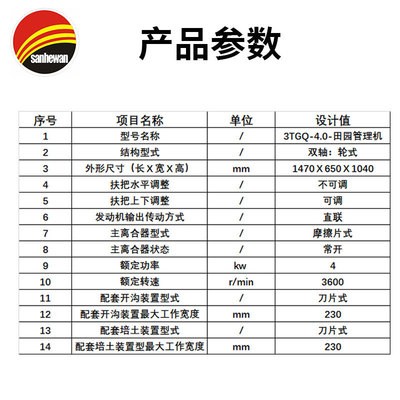 sanhewan

产品参数

| 序号 | 项目名称 | 单位 | 设计值 |
|---|---|---|---|
| 1 | 型号名称 | / | 3TGQ-4.0-田园管理机 |
| 2 | 结构型式 | / | 双轴：轮式 |
| 3 | 外形尺寸（长X宽X高） | mm | 1470X650X1040 |
| 4 | 扶把水平调整 | / | 不可调 |
| 5 | 扶把上下调整 | / | 可调 |
| 6 | 发动机输出传动方式 | / | 直联 |
| 7 | 主离合器型式 | / | 摩擦片式 |
| 8 | 主离合器状态 | / | 常开 |
| 9 | 额定功率 | kw | 4 |
| 10 | 额定转速 | r/min | 3600 |
| 11 | 配套开沟装置型式 | / | 刀片式 |
| 12 | 配套开沟装置最大工作宽度 | mm | 230 |
| 13 | 配套培土装置型式 | / | 刀片式 |
| 14 | 配套培土装置型最大工作宽度 | mm | 230 |